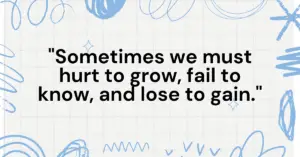 "Sometimes we must hurt to grow, fail to know, and lose to gain."